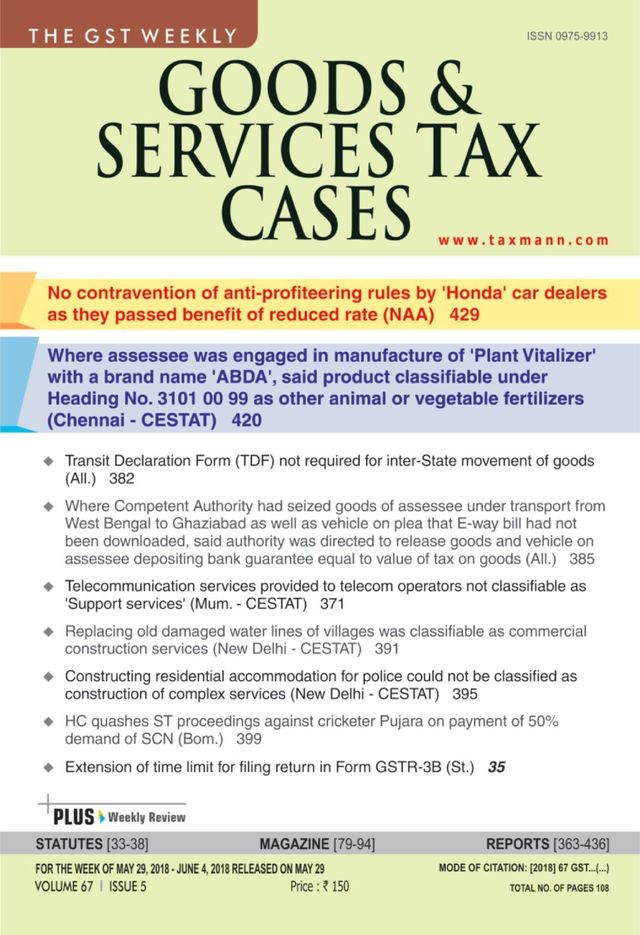 THE GST WEEKLY

ISSN 0975-9913

GOODS & SERVICES TAX CASES

www.taxmann.com

No contravention of anti-profiteering rules by 'Honda' car dealers as they passed benefit of reduced rate (NAA) 429

Where assessee was engaged in manufacture of 'Plant Vitalizer' with a brand name 'ABDA', said product classifiable under Heading No. 3101 00 99 as other animal or vegetable fertilizers (Chennai - CESTAT) 420

◆ Transit Declaration Form (TDF) not required for inter-State movement of goods (All.) 382

◆ Where Competent Authority had seized goods of assessee under transport from West Bengal to Ghaziabad as well as vehicle on plea that E-way bill had not been downloaded, said authority was directed to release goods and vehicle on assessee depositing bank guarantee equal to value of tax on goods (All.) 385

◆ Telecommunication services provided to telecom operators not classifiable as 'Support services' (Mum. - CESTAT) 371

◆ Replacing old damaged water lines of villages was classifiable as commercial construction services (New Delhi - CESTAT) 391

◆ Constructing residential accommodation for police could not be classified as construction of complex services (New Delhi - CESTAT) 395

◆ HC quashes ST proceedings against cricketer Pujara on payment of 50% demand of SCN (Bom.) 399

◆ Extension of time limit for filing return in Form GSTR-3B (St.) 35

PLUS Weekly Review

STATUTES [33-38] MAGAZINE [79-94] REPORTS [363-436]

FOR THE WEEK OF MAY 29, 2018 - JUNE 4, 2018 RELEASED ON MAY 29
VOLUME 67 | ISSUE 5 Price : ₹ 150

MODE OF CITATION: [2018] 67 GST...(...)
TOTAL NO. OF PAGES 108